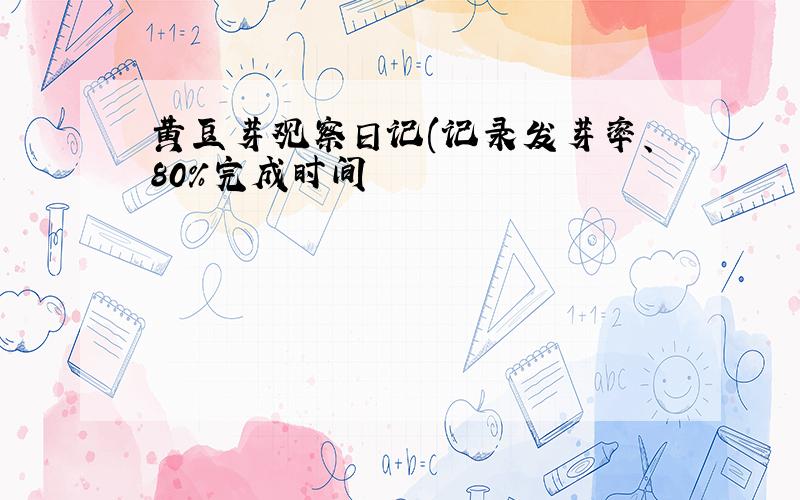 1+1=2

a+b=c

abc

黄豆芽观察日记(记录发芽率、80%完成时间

1+1=2

abc

a+b=c